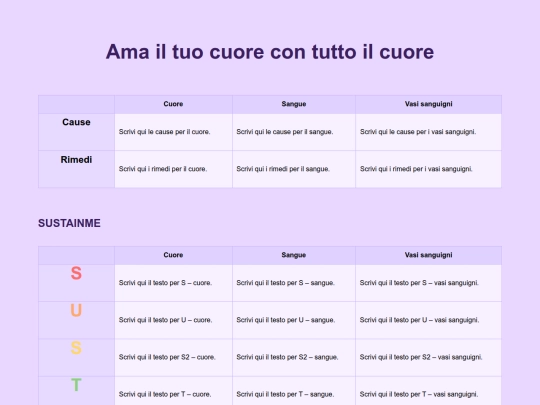 Ama il tuo cuore con tutto il cuore

| | Cuore | Sangue | Vasi sanguigni |
|---|---|---|---|
| Cause | Scrivi qui le cause per il cuore. | Scrivi qui le cause per il sangue. | Scrivi qui le cause per i vasi sanguigni. |
| Rimedi | Scrivi qui i rimedi per il cuore. | Scrivi qui i rimedi per il sangue. | Scrivi qui i rimedi per i vasi sanguigni. |

SUSTAINME

| | Cuore | Sangue | Vasi sanguigni |
|---|---|---|---|
| S | Scrivi qui il testo per S – cuore. | Scrivi qui il testo per S – sangue. | Scrivi qui il testo per S – vasi sanguigni. |
| U | Scrivi qui il testo per U – cuore. | Scrivi qui il testo per U – sangue. | Scrivi qui il testo per U – vasi sanguigni. |
| S | Scrivi qui il testo per S2 – cuore. | Scrivi qui il testo per S2 – sangue. | Scrivi qui il testo per S2 – vasi sanguigni. |
| T | Scrivi qui il testo per T – cuore. | Scrivi qui il testo per T – sangue. | Scrivi qui il testo per T – vasi sanguigni. |